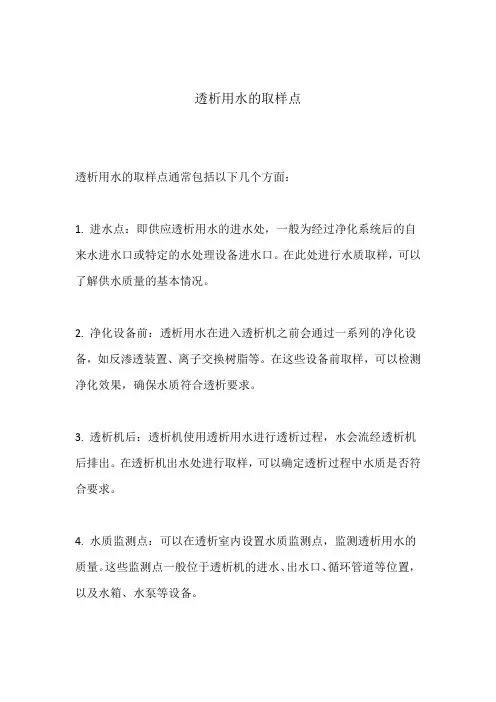 透析用水的取样点

透析用水的取样点通常包括以下几个方面：

1. 进水点：即供应透析用水的进水处，一般为经过净化系统后的自来水进水口或特定的水处理设备进水口。在此处进行水质取样，可以了解供水质量的基本情况。

2. 净化设备前：透析用水在进入透析机之前会通过一系列的净化设备，如反渗透装置、离子交换树脂等。在这些设备前取样，可以检测净化效果，确保水质符合透析要求。

3. 透析机后：透析机使用透析用水进行透析过程，水会流经透析机后排出。在透析机出水处进行取样，可以确定透析过程中水质是否符合要求。

4. 水质监测点：可以在透析室内设置水质监测点，监测透析用水的质量。这些监测点一般位于透析机的进水、出水口、循环管道等位置，以及水箱、水泵等设备。